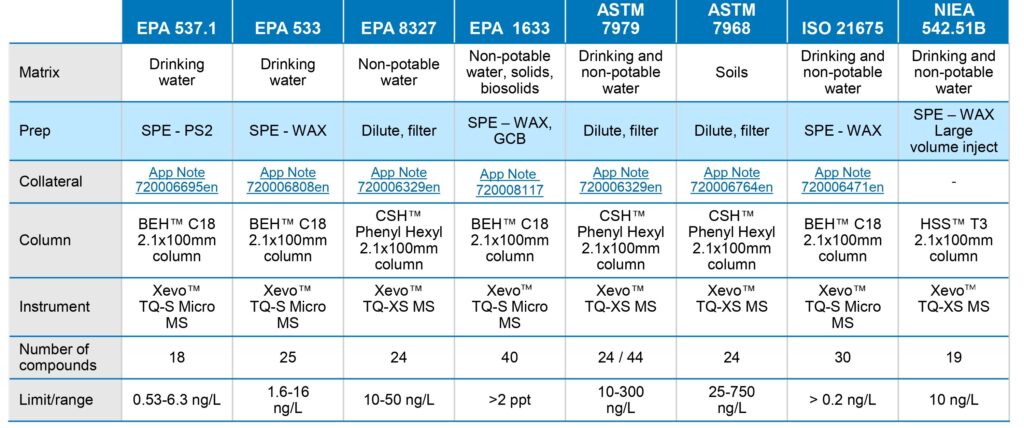 | | EPA 537.1 | EPA 533 | EPA 8327 | EPA 1633 | ASTM 7979 | ASTM 7968 | ISO 21675 | NIEA 542.51B |
|---|---|---|---|---|---|---|---|---|
| Matrix | Drinking water | Drinking water | Non-potable water | Non-potable water, solids, biosolids | Drinking and non-potable water | Soils | Drinking and non-potable water | Drinking and non-potable water |
| Prep | SPE - PS2 | SPE - WAX | Dilute, filter | SPE – WAX, GCB | Dilute, filter | Dilute, filter | SPE - WAX | SPE – WAX Large volume inject |
| Collateral | App Note 720006695en | App Note 720006808en | App Note 720006329en | App Note 720008117 | App Note 720006329en | App Note 720006764en | App Note 720006471en | - |
| Column | BEH™ C18 2.1x100mm column | BEH™ C18 2.1x100mm column | CSH™ Phenyl Hexyl 2.1x100mm column | BEH™ C18 2.1x100mm column | CSH™ Phenyl Hexyl 2.1x100mm column | CSH™ Phenyl Hexyl 2.1x100mm column | BEH™ C18 2.1x100mm column | HSS™ T3 2.1x100mm column |
| Instrument | Xevo™ TQ-S Micro MS | Xevo™ TQ-S Micro MS | Xevo™ TQ-XS MS | Xevo™ TQ-S Micro MS | Xevo™ TQ-XS MS | Xevo™ TQ-XS MS | Xevo™ TQ-S Micro MS | Xevo™ TQ-XS MS |
| Number of compounds | 18 | 25 | 24 | 40 | 24 / 44 | 24 | 30 | 19 |
| Limit/range | 0.53-6.3 ng/L | 1.6-16 ng/L | 10-50 ng/L | >2 ppt | 10-300 ng/L | 25-750 ng/L | > 0.2 ng/L | 10 ng/L |